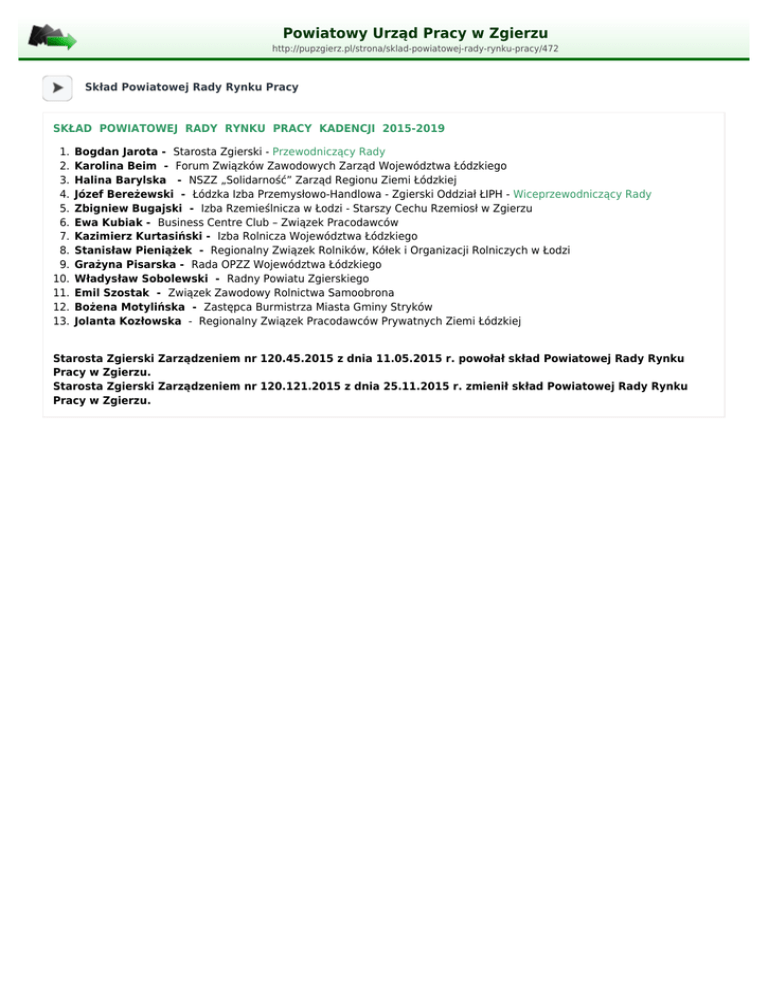 Powiatowy Urząd Pracy w Zgierzu
http://pupzgierz.pl/strona/sklad-powiatowej-rady-rynku-pracy/472

Skład Powiatowej Rady Rynku Pracy

SKŁAD POWIATOWEJ RADY RYNKU PRACY KADENCJI 2015-2019

1. Bogdan Jarota - Starosta Zgierski - Przewodniczący Rady
2. Karolina Beim - Forum Związków Zawodowych Zarząd Województwa Łódzkiego
3. Halina Barylska - NSZZ „Solidarność" Zarząd Regionu Ziemi Łódzkiej
4. Józef Bereżewski - Łódzka Izba Przemysłowo-Handlowa - Zgierski Oddział ŁIPH - Wiceprzewodniczący Rady
5. Zbigniew Bugajski - Izba Rzemieślnicza w Łodzi - Starszy Cechu Rzemiosł w Zgierzu
6. Ewa Kubiak - Business Centre Club – Związek Pracodawców
7. Kazimierz Kurtasiński - Izba Rolnicza Województwa Łódzkiego
8. Stanisław Pieniążek - Regionalny Związek Rolników, Kółek i Organizacji Rolniczych w Łodzi
9. Grażyna Pisarska - Rada OPZZ Województwa Łódzkiego
10. Władysław Sobolewski - Radny Powiatu Zgierskiego
11. Emil Szostak - Związek Zawodowy Rolnictwa Samoobrona
12. Bożena Motylińska - Zastępca Burmistrza Miasta Gminy Stryków
13. Jolanta Kozłowska - Regionalny Związek Pracodawców Prywatnych Ziemi Łódzkiej

Starosta Zgierski Zarządzeniem nr 120.45.2015 z dnia 11.05.2015 r. powołał skład Powiatowej Rady Rynku Pracy w Zgierzu.
Starosta Zgierski Zarządzeniem nr 120.121.2015 z dnia 25.11.2015 r. zmienił skład Powiatowej Rady Rynku Pracy w Zgierzu.